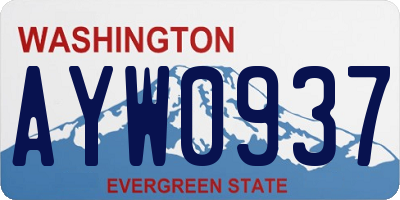 WASHINGTON

AYW0937

EVERGREEN STATE